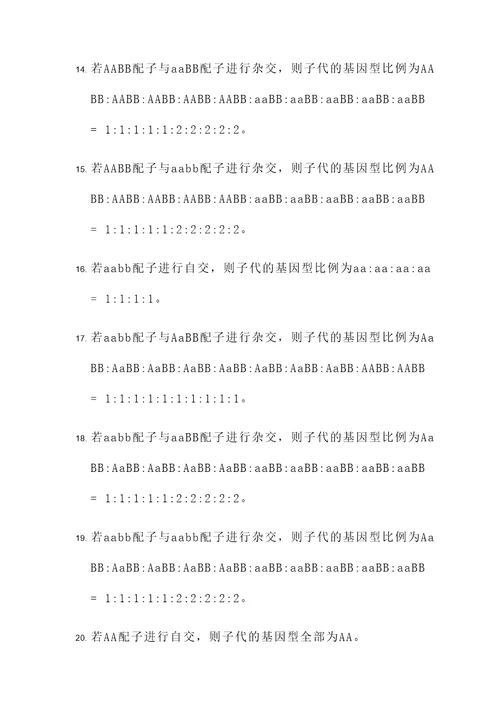 14. 若AABB配子与aaBB配子进行杂交，则子代的基因型比例为AABB:AABB:AABB:AABB:AABB:aaBB:aaBB:aaBB:aaBB:aaBB = 1:1:1:1:1:2:2:2:2:2。

15. 若AABB配子与aabb配子进行杂交，则子代的基因型比例为AABB:AABB:AABB:AABB:AABB:aaBB:aaBB:aaBB:aaBB:aaBB = 1:1:1:1:1:2:2:2:2:2。

16. 若aabb配子进行自交，则子代的基因型比例为aa:aa:aa:aa = 1:1:1:1。

17. 若aabb配子与AaBB配子进行杂交，则子代的基因型比例为AaBB:AaBB:AaBB:AaBB:AaBB:AaBB:AaBB:AaBB:AABB:AABB = 1:1:1:1:1:1:1:1:1:1。

18. 若aabb配子与aaBB配子进行杂交，则子代的基因型比例为AaBB:AaBB:AaBB:AaBB:AaBB:aaBB:aaBB:aaBB:aaBB:aaBB = 1:1:1:1:1:2:2:2:2:2。

19. 若aabb配子与aabb配子进行杂交，则子代的基因型比例为AaBB:AaBB:AaBB:AaBB:AaBB:aaBB:aaBB:aaBB:aaBB:aaBB = 1:1:1:1:1:2:2:2:2:2。

20. 若AA配子进行自交，则子代的基因型全部为AA。